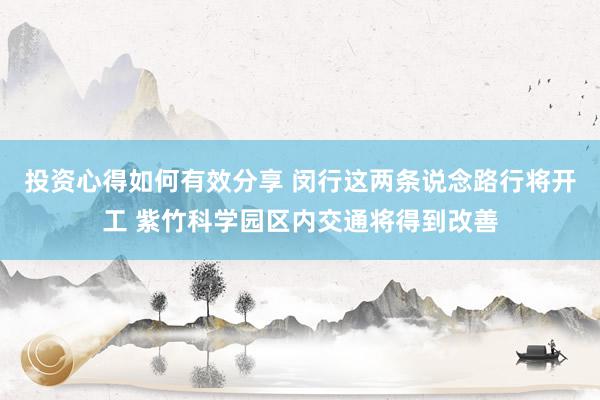 投资心得如何有效分享 闵行这两条说念路行将开工 紫竹科学园区内交通将得到改善